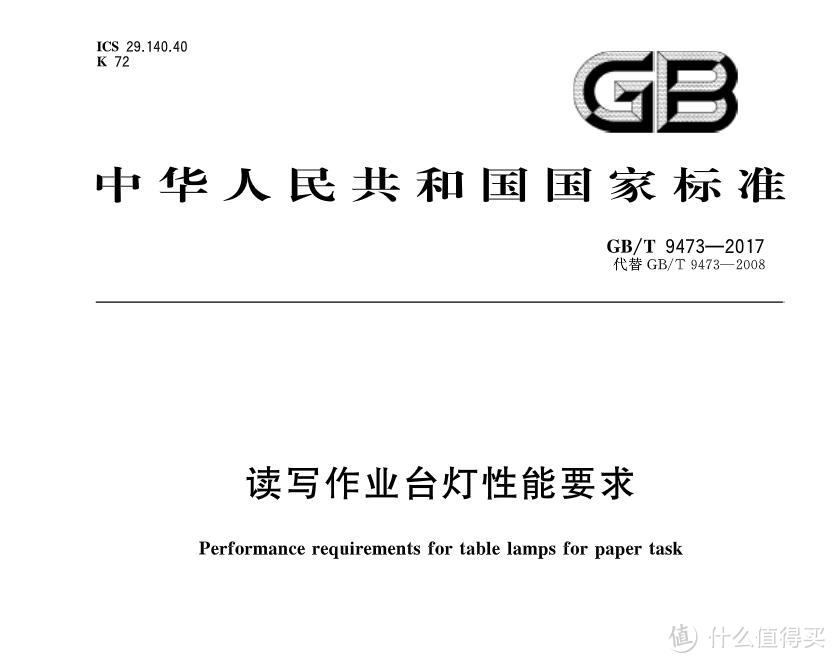 ICS 29.140.40
K 72

GB

中华人民共和国国家标准

GB/T 9473—2017
代替 GB/T 9473—2008

读写作业台灯性能要求

Performance requirements for table lamps for paper task

值 什么值得买